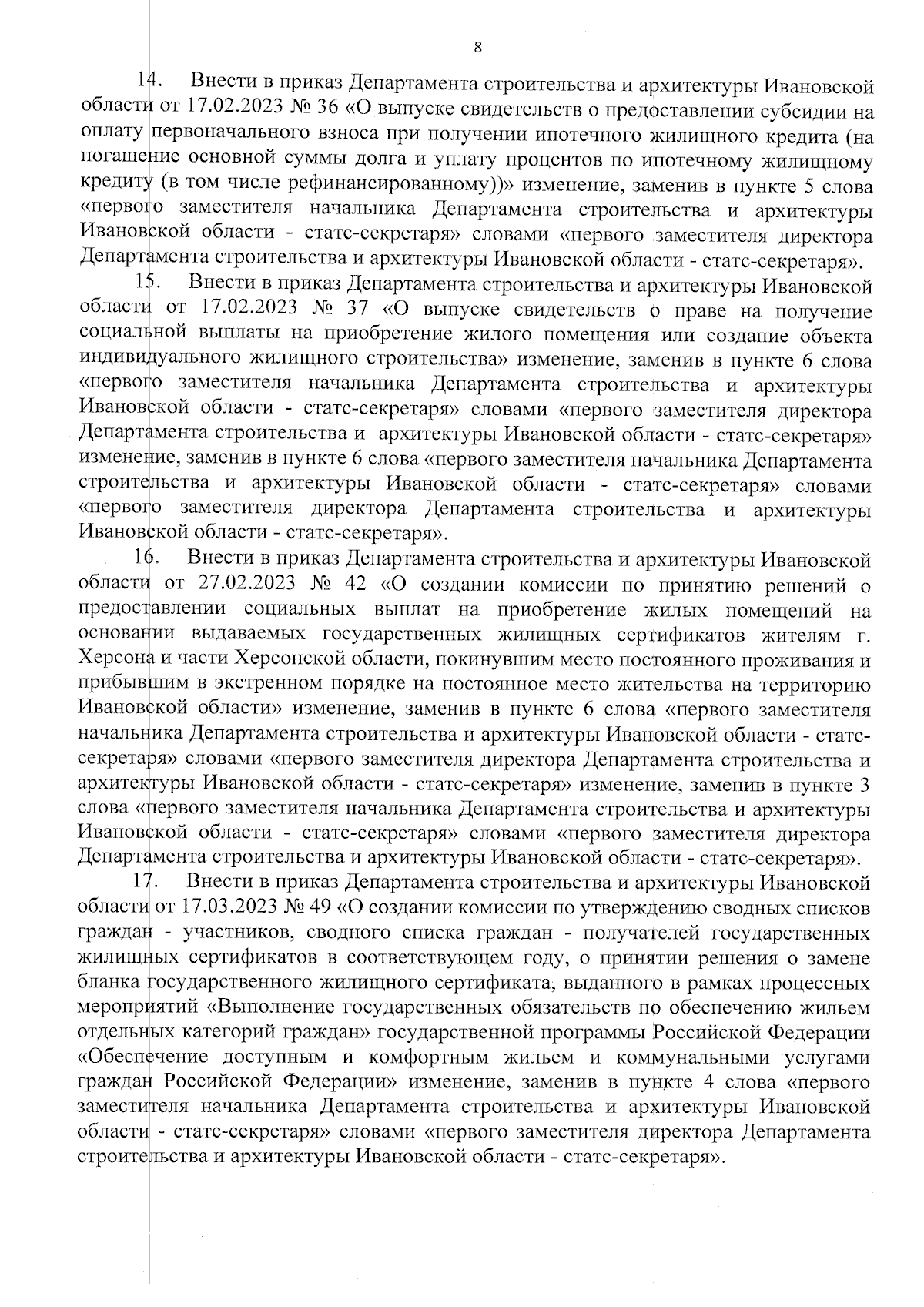 8

14. Внести в приказ Департамента строительства и архитектуры Ивановской области от 17.02.2023 № 36 «О выпуске свидетельств о предоставлении субсидии на оплату первоначального взноса при получении ипотечного жилищного кредита (на погашение основной суммы долга и уплату процентов по ипотечному жилищному кредиту (в том числе рефинансированному))» изменение, заменив в пункте 5 слова «первого заместителя начальника Департамента строительства и архитектуры Ивановской области - статс-секретаря» словами «первого заместителя директора Департамента строительства и архитектуры Ивановской области - статс-секретаря».

15. Внести в приказ Департамента строительства и архитектуры Ивановской области от 17.02.2023 № 37 «О выпуске свидетельств о праве на получение социальной выплаты на приобретение жилого помещения или создание объекта индивидуального жилищного строительства» изменение, заменив в пункте 6 слова «первого заместителя начальника Департамента строительства и архитектуры Ивановской области - статс-секретаря» словами «первого заместителя директора Департамента строительства и архитектуры Ивановской области - статс-секретаря» изменение, заменив в пункте 6 слова «первого заместителя начальника Департамента строительства и архитектуры Ивановской области - статс-секретаря» словами «первого заместителя директора Департамента строительства и архитектуры Ивановской области - статс-секретаря».

16. Внести в приказ Департамента строительства и архитектуры Ивановской области от 27.02.2023 № 42 «О создании комиссии по принятию решений о предоставлении социальных выплат на приобретение жилых помещений на основании выдаваемых государственных жилищных сертификатов жителям г. Херсона и части Херсонской области, покинувшим место постоянного проживания и прибывшим в экстренном порядке на постоянное место жительства на территорию Ивановской области» изменение, заменив в пункте 6 слова «первого заместителя начальника Департамента строительства и архитектуры Ивановской области - статс-секретаря» словами «первого заместителя директора Департамента строительства и архитектуры Ивановской области - статс-секретаря» изменение, заменив в пункте 3 слова «первого заместителя начальника Департамента строительства и архитектуры Ивановской области - статс-секретаря» словами «первого заместителя директора Департамента строительства и архитектуры Ивановской области - статс-секретаря».

17. Внести в приказ Департамента строительства и архитектуры Ивановской области от 17.03.2023 № 49 «О создании комиссии по утверждению сводных списков граждан - участников, сводного списка граждан - получателей государственных жилищных сертификатов в соответствующем году, о принятии решения о замене бланка государственного жилищного сертификата, выданного в рамках процессных мероприятий «Выполнение государственных обязательств по обеспечению жильем отдельных категорий граждан» государственной программы Российской Федерации «Обеспечение доступным и комфортным жильем и коммунальными услугами граждан Российской Федерации» изменение, заменив в пункте 4 слова «первого заместителя начальника Департамента строительства и архитектуры Ивановской области - статс-секретаря» словами «первого заместителя директора Департамента строительства и архитектуры Ивановской области - статс-секретаря».